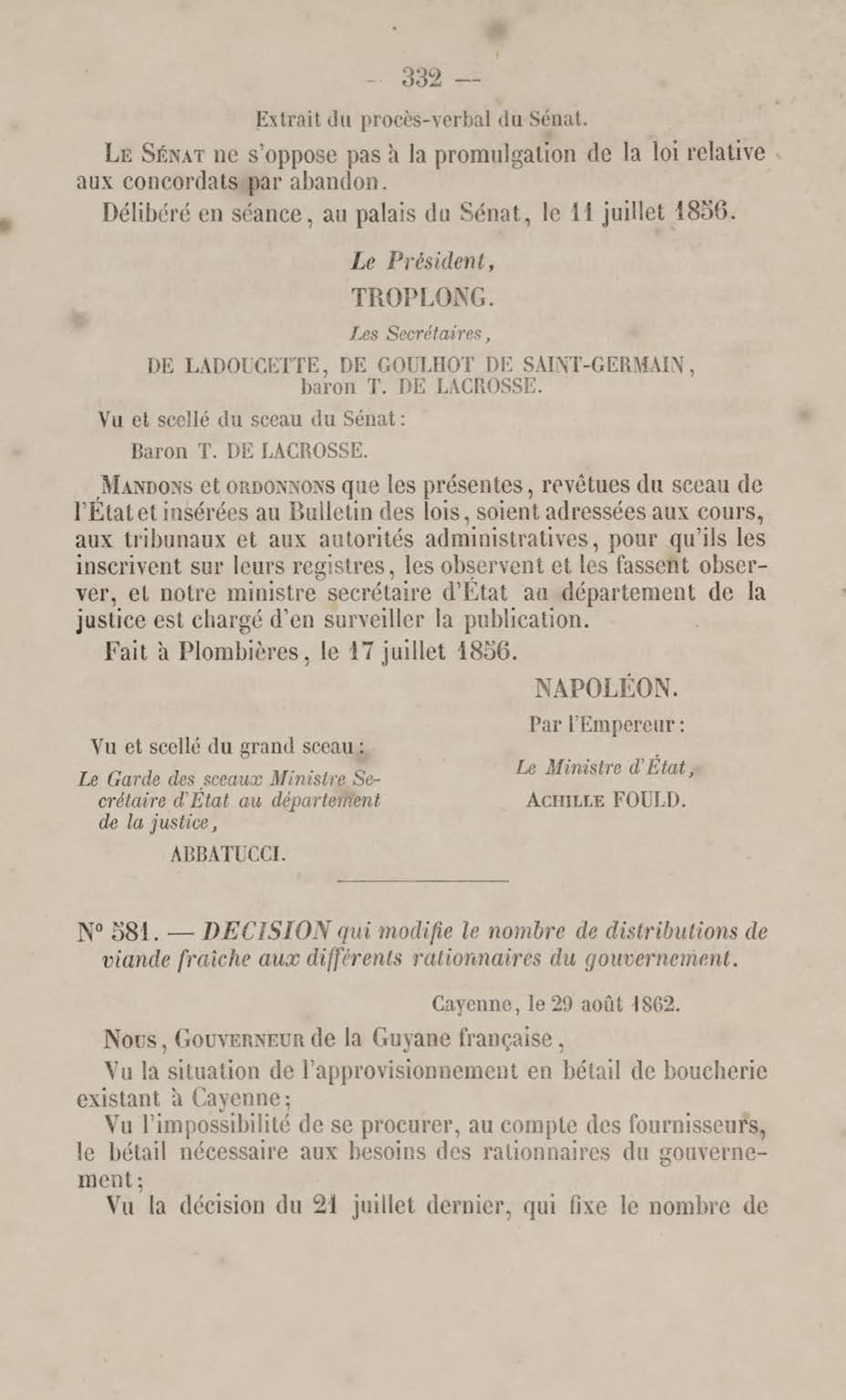 — 332 —

Extrait du procès-verbal du Sénat.

Le Sénat ne s'oppose pas à la promulgation de la loi relative aux concordats par abandon.

Délibéré en séance, au palais du Sénat, le 11 juillet 1856.

Le Président,
TROPLONG.
Les Secrétaires,
DE LADOUCETTE, DE GOULHOT DE SAINT-GERMAIN, baron T. DE LACROSSE.

Vu et scellé du sceau du Sénat :
Baron T. DE LACROSSE.

Mandons et ordonnons que les présentes, revêtues du sceau de l'État et insérées au Bulletin des lois, soient adressées aux cours, aux tribunaux et aux autorités administratives, pour qu'ils les inscrivent sur leurs registres, les observent et les fassent observer, et notre ministre secrétaire d'État au département de la justice est chargé d'en surveiller la publication.

Fait à Plombières, le 17 juillet 1856.

NAPOLÉON.
Par l'Empereur :
Le Ministre d'État,
Achille FOULD.

Vu et scellé du grand sceau :
Le Garde des sceaux Ministre Secrétaire d'État au département de la justice,
ABBATUCCI.

N° 581. — DECISION qui modifie le nombre de distributions de viande fraîche aux différents rationnaires du gouvernement.

Cayenne, le 29 août 1862.

Nous, Gouverneur de la Guyane française,

Vu la situation de l'approvisionnement en bétail de boucherie existant à Cayenne ;

Vu l'impossibilité de se procurer, au compte des fournisseurs, le bétail nécessaire aux besoins des rationnaires du gouvernement ;

Vu la décision du 21 juillet dernier, qui fixe le nombre de